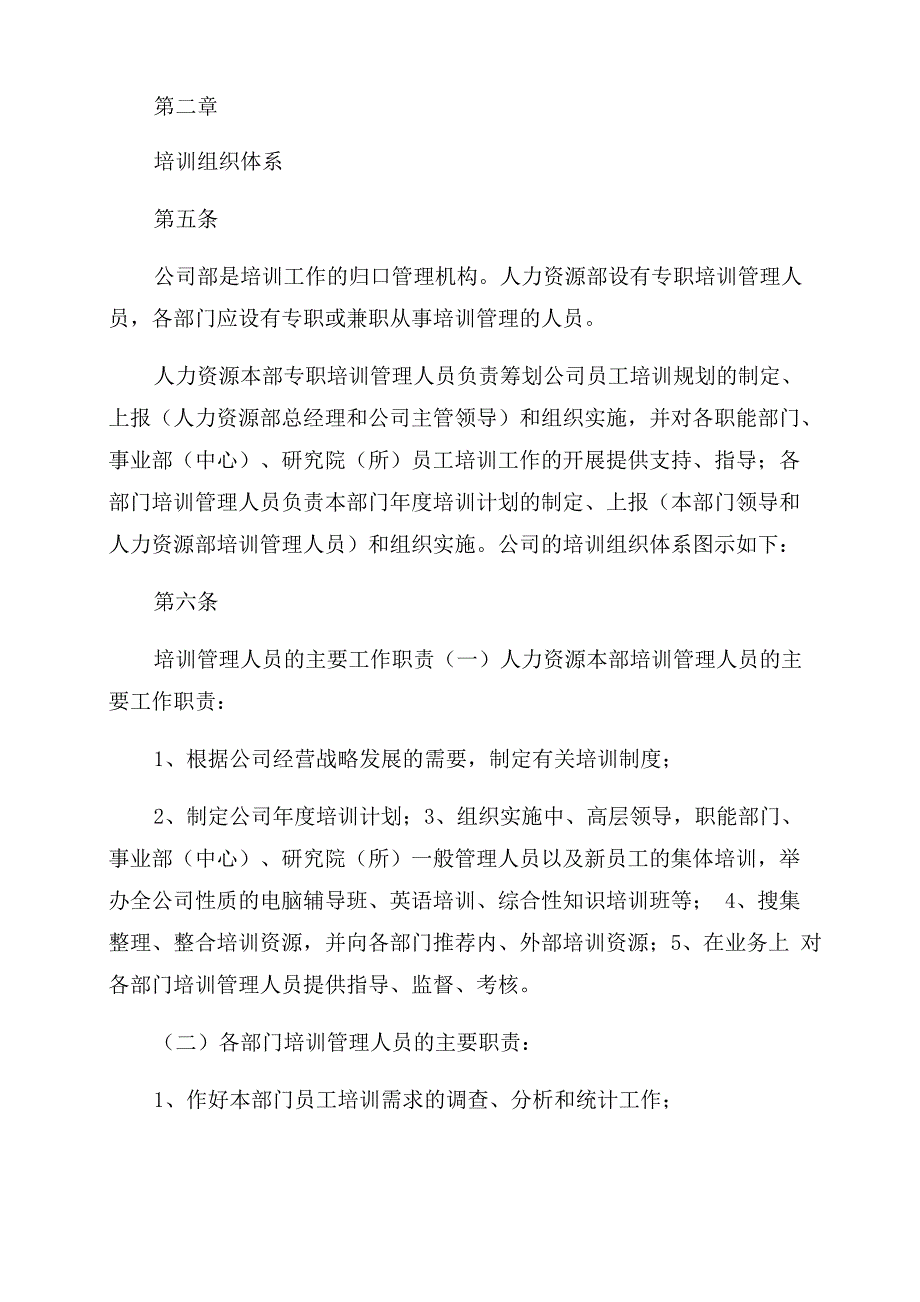 第二章

培训组织体系

第五条

公司部是培训工作的归口管理机构。人力资源部设有专职培训管理人员，各部门应设有专职或兼职从事培训管理的人员。

人力资源本部专职培训管理人员负责筹划公司员工培训规划的制定、上报（人力资源部总经理和公司主管领导）和组织实施，并对各职能部门、事业部（中心）、研究院（所）员工培训工作的开展提供支持、指导；各部门培训管理人员负责本部门年度培训计划的制定、上报（本部门领导和人力资源部培训管理人员）和组织实施。公司的培训组织体系图示如下：

第六条

培训管理人员的主要工作职责（一）人力资源本部培训管理人员的主要工作职责：

1、根据公司经营战略发展的需要，制定有关培训制度；

2、制定公司年度培训计划；3、组织实施中、高层领导，职能部门、事业部（中心）、研究院（所）一般管理人员以及新员工的集体培训，举办全公司性质的电脑辅导班、英语培训、综合性知识培训班等； 4、搜集整理、整合培训资源，并向各部门推荐内、外部培训资源；5、在业务上 对各部门培训管理人员提供指导、监督、考核。

（二）各部门培训管理人员的主要职责：

1、作好本部门员工培训需求的调查、分析和统计工作；